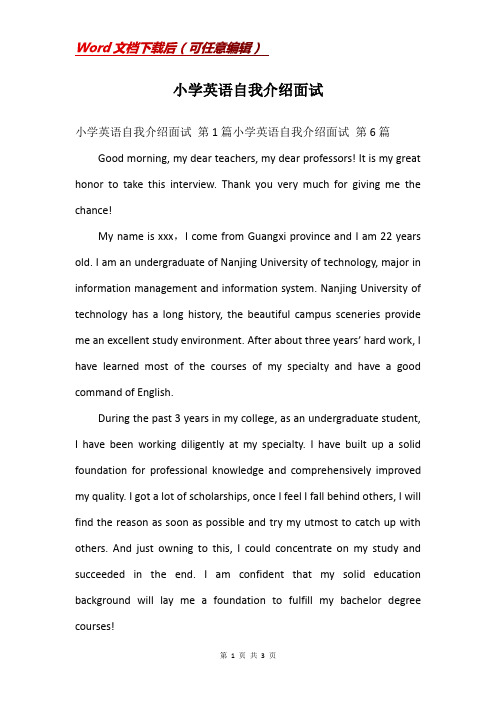 Word文档下载后（可任意编辑）

小学英语自我介绍面试

小学英语自我介绍面试 第1篇小学英语自我介绍面试 第6篇

Good morning, my dear teachers, my dear professors! It is my great honor to take this interview. Thank you very much for giving me the chance!

My name is xxx，I come from Guangxi province and I am 22 years old. I am an undergraduate of Nanjing University of technology, major in information management and information system. Nanjing University of technology has a long history, the beautiful campus sceneries provide me an excellent study environment. After about three years' hard work, I have learned most of the courses of my specialty and have a good command of English.

During the past 3 years in my college, as an undergraduate student, I have been working diligently at my specialty. I have built up a solid foundation for professional knowledge and comprehensively improved my quality. I got a lot of scholarships, once I feel I fall behind others, I will find the reason as soon as possible and try my utmost to catch up with others. And just owning to this, I could concentrate on my study and succeeded in the end. I am confident that my solid education background will lay me a foundation to fulfill my bachelor degree courses!

第 1 页 共 3 页